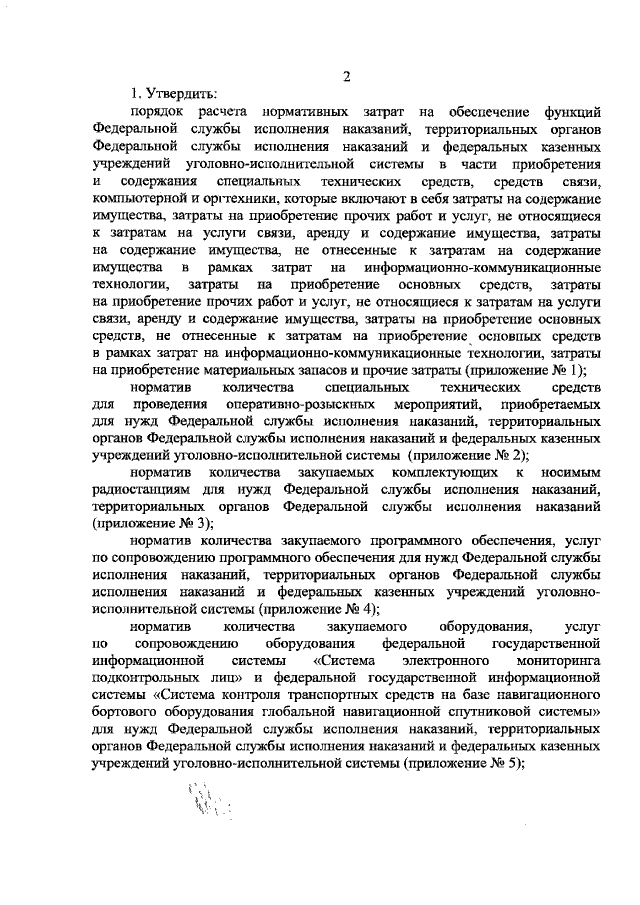 2

1. Утвердить:

порядок расчета нормативных затрат на обеспечение функций Федеральной службы исполнения наказаний, территориальных органов Федеральной службы исполнения наказаний и федеральных казенных учреждений уголовно-исполнительной системы в части приобретения и содержания специальных технических средств, средств связи, компьютерной и оргтехники, которые включают в себя затраты на содержание имущества, затраты на приобретение прочих работ и услуг, не относящиеся к затратам на услуги связи, аренду и содержание имущества, затраты на содержание имущества, не отнесенные к затратам на содержание имущества в рамках затрат на информационно-коммуникационные технологии, затраты на приобретение основных средств, затраты на приобретение прочих работ и услуг, не относящиеся к затратам на услуги связи, аренду и содержание имущества, затраты на приобретение основных средств, не отнесенные к затратам на приобретение основных средств в рамках затрат на информационно-коммуникационные технологии, затраты на приобретение материальных запасов и прочие затраты (приложение № 1);

норматив количества специальных технических средств для проведения оперативно-розыскных мероприятий, приобретаемых для нужд Федеральной службы исполнения наказаний, территориальных органов Федеральной службы исполнения наказаний и федеральных казенных учреждений уголовно-исполнительной системы (приложение № 2);

норматив количества закупаемых комплектующих к носимым радиостанциям для нужд Федеральной службы исполнения наказаний, территориальных органов Федеральной службы исполнения наказаний (приложение № 3);

норматив количества закупаемого программного обеспечения, услуг по сопровождению программного обеспечения для нужд Федеральной службы исполнения наказаний, территориальных органов Федеральной службы исполнения наказаний и федеральных казенных учреждений уголовно-исполнительной системы (приложение № 4);

норматив количества закупаемого оборудования, услуг по сопровождению оборудования федеральной государственной информационной системы «Система электронного мониторинга подконтрольных лиц» и федеральной государственной информационной системы «Система контроля транспортных средств на базе навигационного бортового оборудования глобальной навигационной спутниковой системы» для нужд Федеральной службы исполнения наказаний, территориальных органов Федеральной службы исполнения наказаний и федеральных казенных учреждений уголовно-исполнительной системы (приложение № 5);